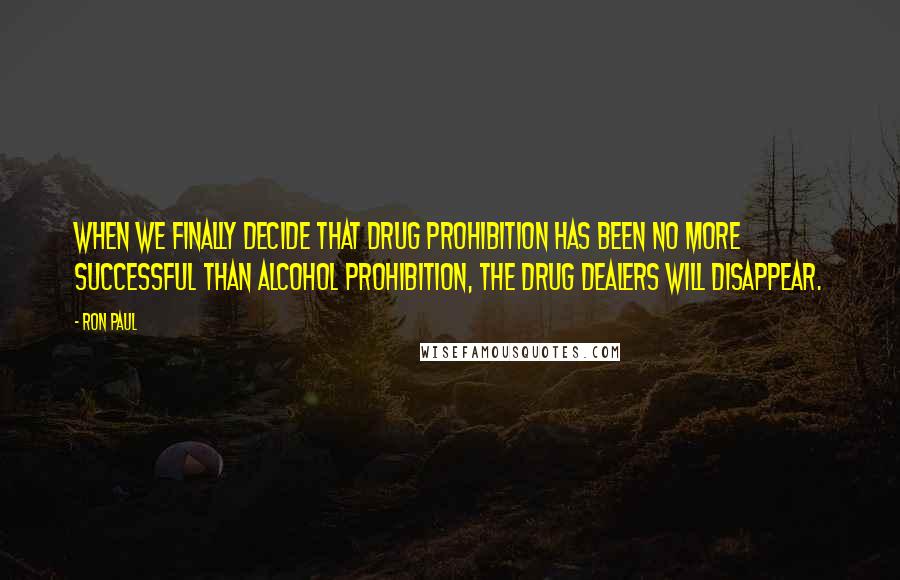 WHEN WE FINALLY DECIDE THAT DRUG PROHIBITION HAS BEEN NO MORE SUCCESSFUL THAN ALCOHOL PROHIBITION, THE DRUG DEALERS WILL DISAPPEAR.

- RON PAUL

WISEFAMOUSQUOTES.COM